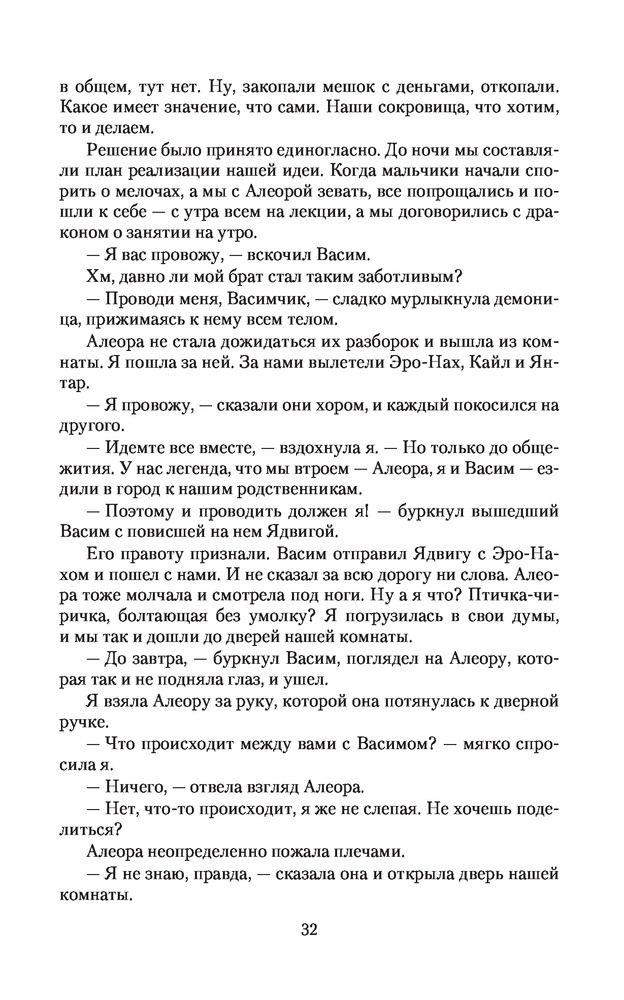 в общем, тут нет. Ну, закопали мешок с деньгами, откопали. Какое имеет значение, что сами. Наши сокровища, что хотим, то и делаем.

Решение было принято единогласно. До ночи мы составляли план реализации нашей идеи. Когда мальчики начали спорить о мелочах, а мы с Алеорой зевать, все попрощались и пошли к себе — с утра всем на лекции, а мы договорились с драконом о занятии на утро.

— Я вас провожу, — вскочил Васим.

Хм, давно ли мой брат стал таким заботливым?

— Проводи меня, Васимчик, — сладко мурлыкнула демоница, прижимаясь к нему всем телом.

Алеора не стала дожидаться их разборок и вышла из комнаты. Я пошла за ней. За нами вылетели Эро-Нах, Кайл и Янтар.

— Я провожу, — сказали они хором, и каждый покосился на другого.

— Идемте все вместе, — вздохнула я. — Но только до общежития. У нас легенда, что мы втроем — Алеора, я и Васим — ездили в город к нашим родственникам.

— Поэтому и проводить должен я! — буркнул вышедший Васим с повисшей на нем Ядвигой.

Его правоту признали. Васим отправил Ядвигу с Эро-Нахом и пошел с нами. И не сказал за всю дорогу ни слова. Алеора тоже молчала и смотрела под ноги. Ну а я что? Птичка-чиричка, болтающая без умолку? Я погрузилась в свои думы, и мы так и дошли до дверей нашей комнаты.

— До завтра, — буркнул Васим, поглядел на Алеору, которая так и не подняла глаз, и ушел.

Я взяла Алеору за руку, которой она потянулась к дверной ручке.

— Что происходит между вами с Васимом? — мягко спросила я.

— Ничего, — отвела взгляд Алеора.

— Нет, что-то происходит, я же не слепая. Не хочешь поделиться?

Алеора неопределенно пожала плечами.

— Я не знаю, правда, — сказала она и открыла дверь нашей комнаты.

32